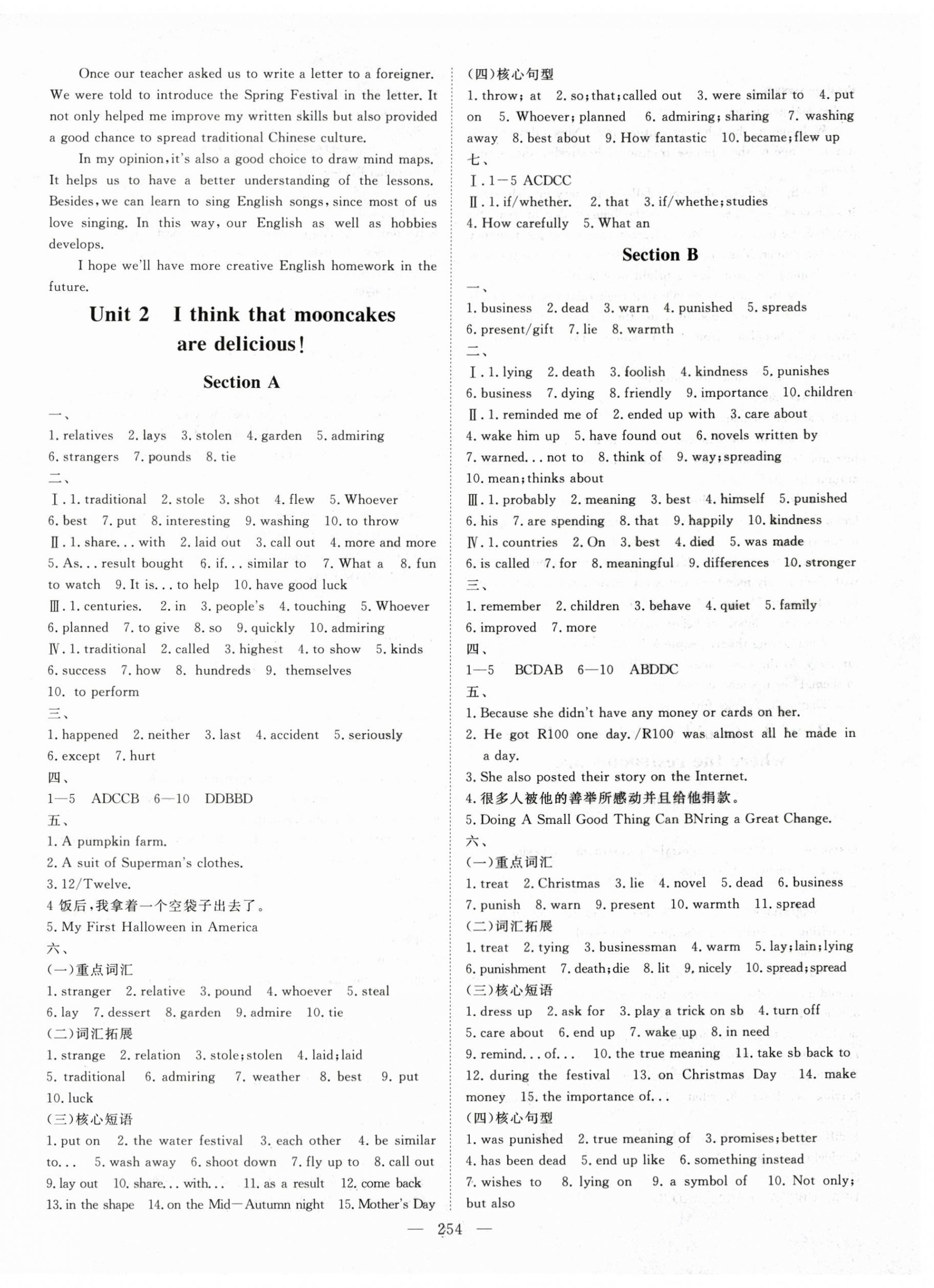 Once our teacher asked us to write a letter to a foreigner. We were told to introduce the Spring Festival in the letter. It not only helped me improve my written skills but also provided a good chance to spread traditional Chinese culture.

In my opinion, it's also a good choice to draw mind maps. It helps us to have a better understanding of the lessons. Besides, we can learn to sing English songs, since most of us love singing. In this way, our English as well as hobbies develops.

I hope we'll have more creative English homework in the future.

Unit 2 I think that mooncakes are delicious!

Section A

一、
1. relatives 2. lays 3. stolen 4. garden 5. admiring
6. strangers 7. pounds 8. tie
二、
Ⅰ. 1. traditional 2. stole 3. shot 4. flew 5. Whoever
6. best 7. put 8. interesting 9. washing 10. to throw
Ⅱ. 1. share... with 2. laid out 3. call out 4. more and more
5. As... result bought 6. if... similar to 7. What a 8. fun to watch 9. It is... to help 10. have good luck
Ⅲ. 1. centuries. 2. in 3. people's 4. touching 5. Whoever
6. planned 7. to give 8. so 9. quickly 10. admiring
Ⅳ. 1. traditional 2. called 3. highest 4. to show 5. kinds
6. success 7. how 8. hundreds 9. themselves
10. to perform
三、
1. happened 2. neither 3. last 4. accident 5. seriously
6. except 7. hurt
四、
1—5 ADCCB 6—10 DDBBD
五、
1. A pumpkin farm.
2. A suit of Superman's clothes.
3. 12/Twelve.
4 饭后，我拿着一个空袋子出去了。
5. My First Halloween in America
六、
(一)重点词汇
1. stranger 2. relative 3. pound 4. whoever 5. steal
6. lay 7. dessert 8. garden 9. admire 10. tie
(二)词汇拓展
1. strange 2. relation 3. stole; stolen 4. laid; laid
5. traditional 6. admiring 7. weather 8. best 9. put
10. luck
(三)核心短语
1. put on 2. the water festival 3. each other 4. be similar to... 5. wash away 6. shoot down 7. fly up to 8. call out
9. lay out 10. share... with... 11. as a result 12. come back
13. in the shape 14. on the Mid—Autumn night 15. Mother's Day

(四)核心句型
1. throw; at 2. so; that; called out 3. were similar to 4. put on 5. Whoever; planned 6. admiring; sharing 7. washing away 8. best about 9. How fantastic 10. became; flew up
七、
Ⅰ. 1—5 ACDCC
Ⅱ. 1. if/whether. 2. that 3. if/whethe; studies
4. How carefully 5. What an

Section B

一、
1. business 2. dead 3. warn 4. punished 5. spreads
6. present/gift 7. lie 8. warmth
二、
Ⅰ. 1. lying 2. death 3. foolish 4. kindness 5. punishes
6. business 7. dying 8. friendly 9. importance 10. children
Ⅱ. 1. reminded me of 2. ended up with 3. care about
4. wake him up 5. have found out 6. novels written by
7. warned... not to 8. think of 9. way; spreading
10. mean; thinks about
Ⅲ. 1. probably 2. meaning 3. best 4. himself 5. punished
6. his 7. are spending 8. that 9. happily 10. kindness
Ⅳ. 1. countries 2. On 3. best 4. died 5. was made
6. is called 7. for 8. meaningful 9. differences 10. stronger
三、
1. remember 2. children 3. behave 4. quiet 5. family
6. improved 7. more
四、
1—5 BCDAB 6—10 ABDDC
五、
1. Because she didn't have any money or cards on her.
2. He got R100 one day. /R100 was almost all he made in a day.
3. She also posted their story on the Internet.
4. 很多人被他的善举所感动并且给他捐款。
5. Doing A Small Good Thing Can BNring a Great Change.
六、
(一)重点词汇
1. treat 2. Christmas 3. lie 4. novel 5. dead 6. business
7. punish 8. warn 9. present 10. warmth 11. spread
(二)词汇拓展
1. treat 2. tying 3. businessman 4. warm 5. lay; lain; lying
6. punishment 7. death; die 8. lit 9. nicely 10. spread; spread
(三)核心短语
1. dress up 2. ask for 3. play a trick on sb 4. turn off
5. care about 6. end up 7. wake up 8. in need
9. remind... of... 10. the true meaning 11. take sb back to
12. during the festival 13. on Christmas Day 14. make money 15. the importance of...
(四)核心句型
1. was punished 2. true meaning of 3. promises; better
4. has been dead 5. end up like 6. something instead
7. wishes to 8. lying on 9. a symbol of 10. Not only; but also

— 254 —